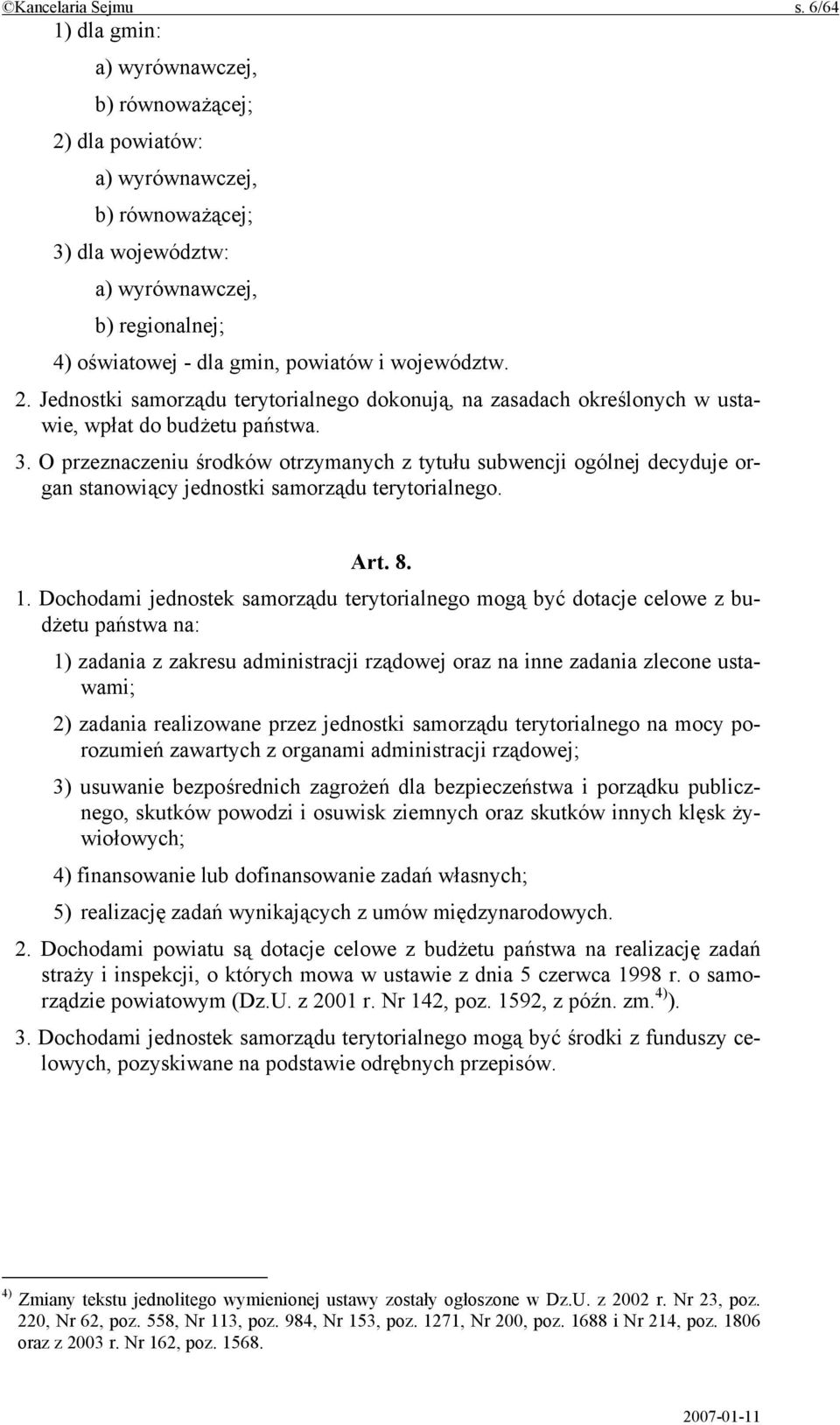 ©Kancelaria Sejmu s. 6/64

1) dla gmin:

a) wyrównawczej,

b) równoważącej;

2) dla powiatów:

a) wyrównawczej,

b) równoważącej;

3) dla województw:

a) wyrównawczej,

b) regionalnej;

4) oświatowej - dla gmin, powiatów i województw.

2. Jednostki samorządu terytorialnego dokonują, na zasadach określonych w ustawie, wpłat do budżetu państwa.

3. O przeznaczeniu środków otrzymanych z tytułu subwencji ogólnej decyduje organ stanowiący jednostki samorządu terytorialnego.

Art. 8.

1. Dochodami jednostek samorządu terytorialnego mogą być dotacje celowe z budżetu państwa na:

1) zadania z zakresu administracji rządowej oraz na inne zadania zlecone ustawami;

2) zadania realizowane przez jednostki samorządu terytorialnego na mocy porozumień zawartych z organami administracji rządowej;

3) usuwanie bezpośrednich zagrożeń dla bezpieczeństwa i porządku publicznego, skutków powodzi i osuwisk ziemnych oraz skutków innych klęsk żywiołowych;

4) finansowanie lub dofinansowanie zadań własnych;

5) realizację zadań wynikających z umów międzynarodowych.

2. Dochodami powiatu są dotacje celowe z budżetu państwa na realizację zadań straży i inspekcji, o których mowa w ustawie z dnia 5 czerwca 1998 r. o samorządzie powiatowym (Dz.U. z 2001 r. Nr 142, poz. 1592, z późn. zm.$^{4)}$).

3. Dochodami jednostek samorządu terytorialnego mogą być środki z funduszy celowych, pozyskiwane na podstawie odrębnych przepisów.

$^{4)}$ Zmiany tekstu jednolitego wymienionej ustawy zostały ogłoszone w Dz.U. z 2002 r. Nr 23, poz. 220, Nr 62, poz. 558, Nr 113, poz. 984, Nr 153, poz. 1271, Nr 200, poz. 1688 i Nr 214, poz. 1806 oraz z 2003 r. Nr 162, poz. 1568.

2007-01-11